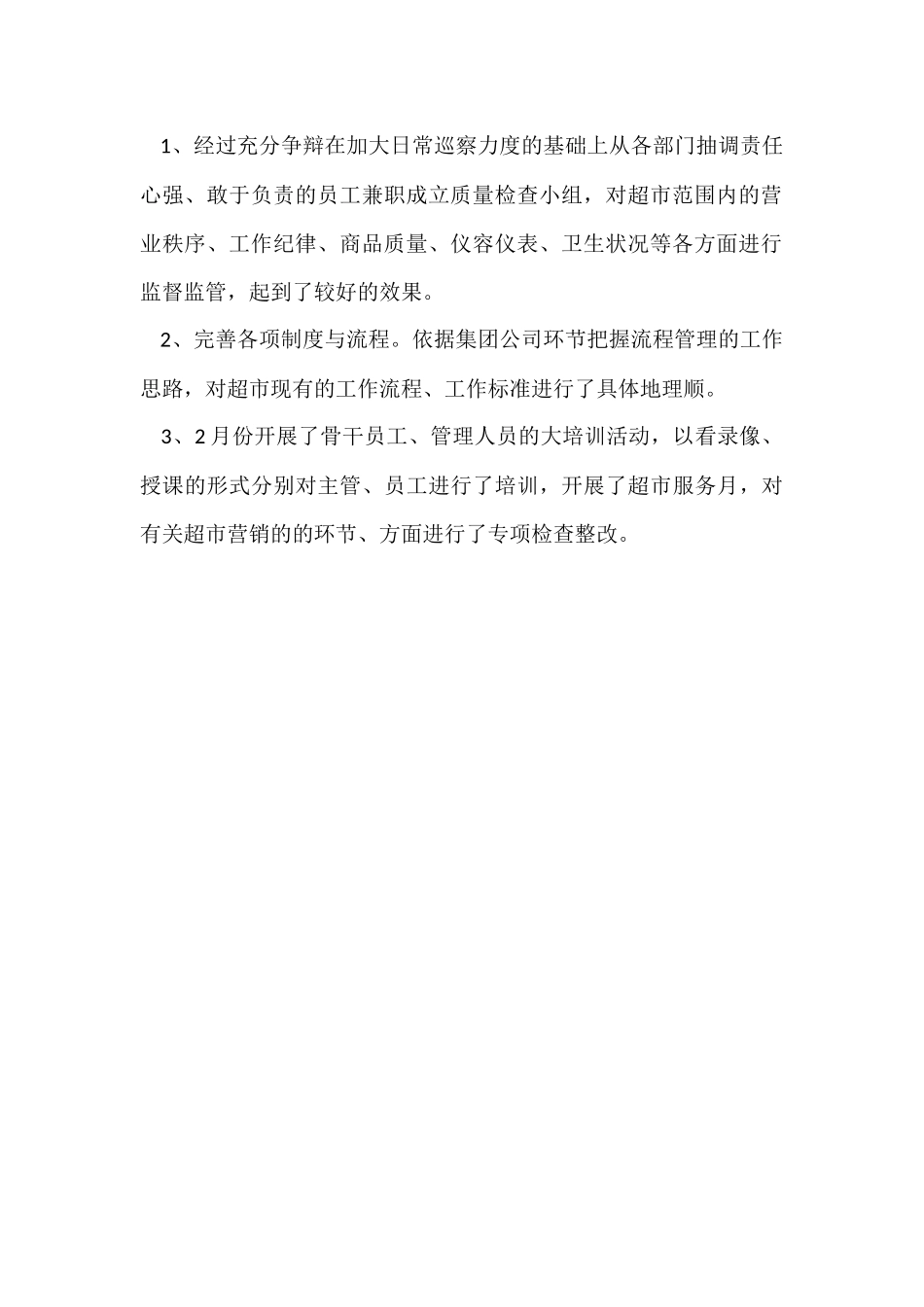 1、经过充分争辩在加大日常巡察力度的基础上从各部门抽调责任心强、敢于负责的员工兼职成立质量检查小组，对超市范围内的营业秩序、工作纪律、商品质量、仪容仪表、卫生状况等各方面进行监督监管，起到了较好的效果。

2、完善各项制度与流程。依据集团公司环节把握流程管理的工作思路，对超市现有的工作流程、工作标准进行了具体地理顺。

3、2月份开展了骨干员工、管理人员的大培训活动，以看录像、授课的形式分别对主管、员工进行了培训，开展了超市服务月，对有关超市营销的的环节、方面进行了专项检查整改。